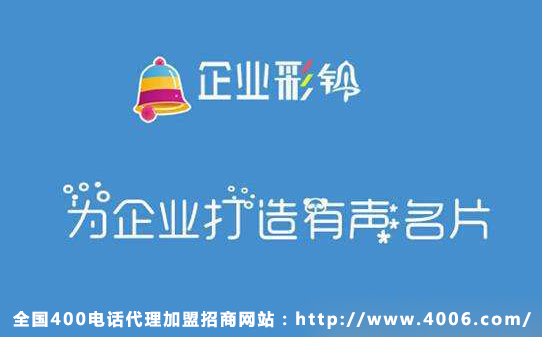 企业彩铃

为企业打造有声名片

全国400电话代理加盟招商网站：http://www.4006.com/